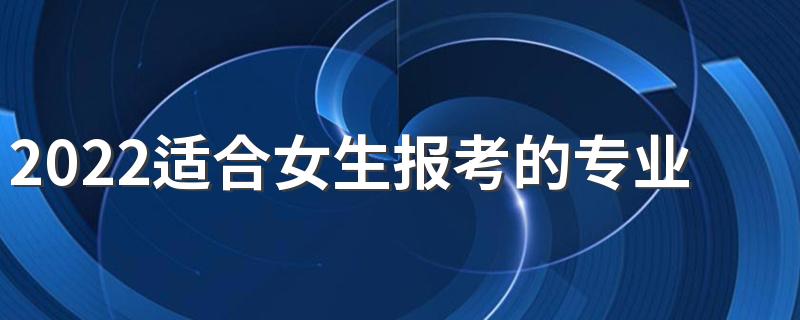 2022适合女生报考的专业